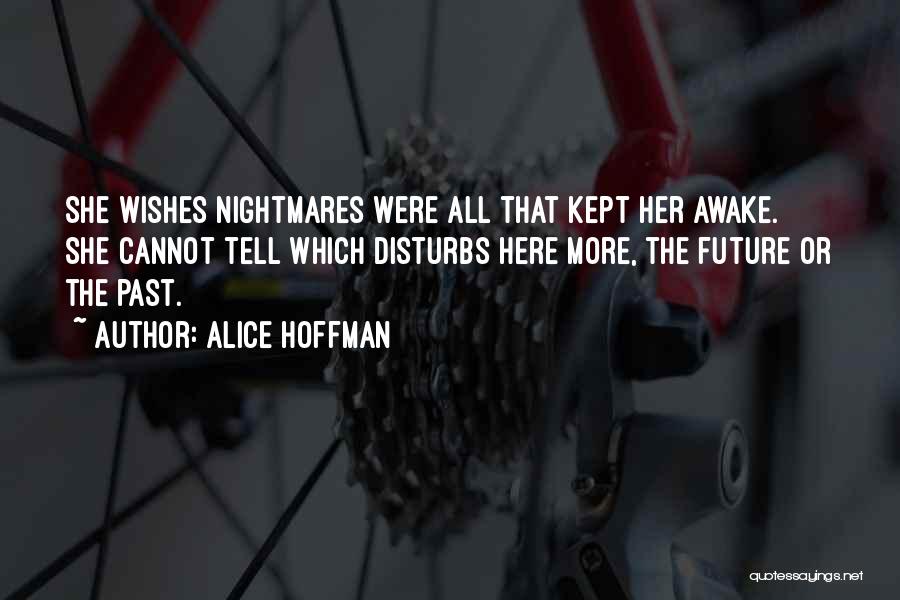 SHE WISHES NIGHTMARES WERE ALL THAT KEPT HER AWAKE. SHE CANNOT TELL WHICH DISTURBS HERE MORE, THE FUTURE OR THE PAST.

~ AUTHOR: ALICE HOFFMAN

quotessayings.net